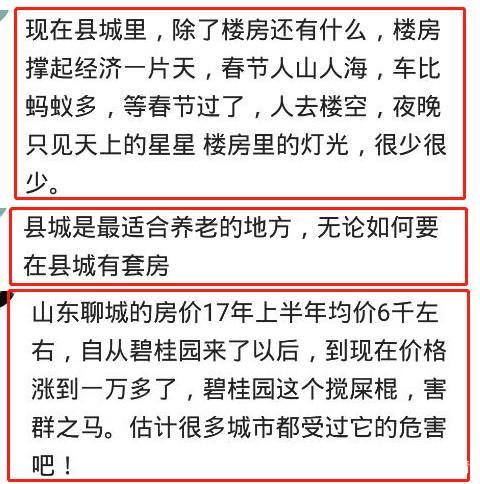 现在县城里，除了楼房还有什么，楼房撑起经济一片天，春节人山人海，车比蚂蚁多，等春节过了，人去楼空，夜晚只见天上的星星 楼房里的灯光，很少很少。

县城是最适合养老的地方，无论如何要在县城有套房

山东聊城的房价17年上半年均价6千左右，自从碧桂园来了以后，到现在价格涨到一万多了，碧桂园这个搅屎棍，害群之马。估计很多城市都受过它的危害吧！